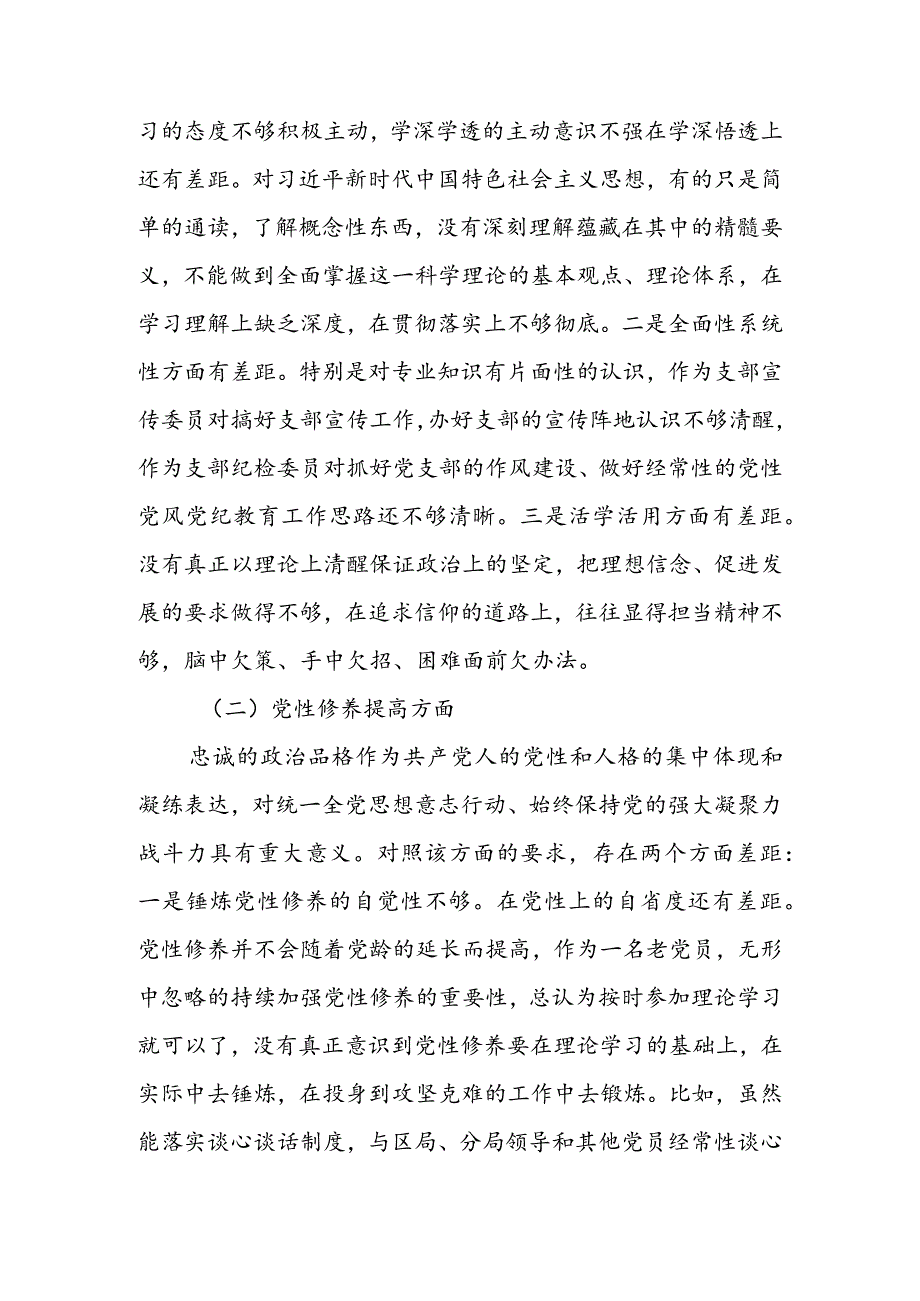 习的态度不够积极主动，学深学透的主动意识不强在学深悟透上还有差距。对习近平新时代中国特色社会主义思想，有的只是简单的通读，了解概念性东西，没有深刻理解蕴藏在其中的精髓要义，不能做到全面掌握这一科学理论的基本观点、理论体系，在学习理解上缺乏深度，在贯彻落实上不够彻底。二是全面性系统性方面有差距。特别是对专业知识有片面性的认识，作为支部宣传委员对搞好支部宣传工作,办好支部的宣传阵地认识不够清醒，作为支部纪检委员对抓好党支部的作风建设、做好经常性的党性党风党纪教育工作思路还不够清晰。三是活学活用方面有差距。没有真正以理论上清醒保证政治上的坚定，把理想信念、促进发展的要求做得不够，在追求信仰的道路上，往往显得担当精神不够，脑中欠策、手中欠招、困难面前欠办法。

（二）党性修养提高方面

忠诚的政治品格作为共产党人的党性和人格的集中体现和凝练表达，对统一全党思想意志行动、始终保持党的强大凝聚力战斗力具有重大意义。对照该方面的要求，存在两个方面差距：一是锤炼党性修养的自觉性不够。在党性上的自省度还有差距。党性修养并不会随着党龄的延长而提高，作为一名老党员，无形中忽略的持续加强党性修养的重要性，总认为按时参加理论学习就可以了，没有真正意识到党性修养要在理论学习的基础上，在实际中去锤炼，在投身到攻坚克难的工作中去锻炼。比如，虽然能落实谈心谈话制度，与区局、分局领导和其他党员经常性谈心